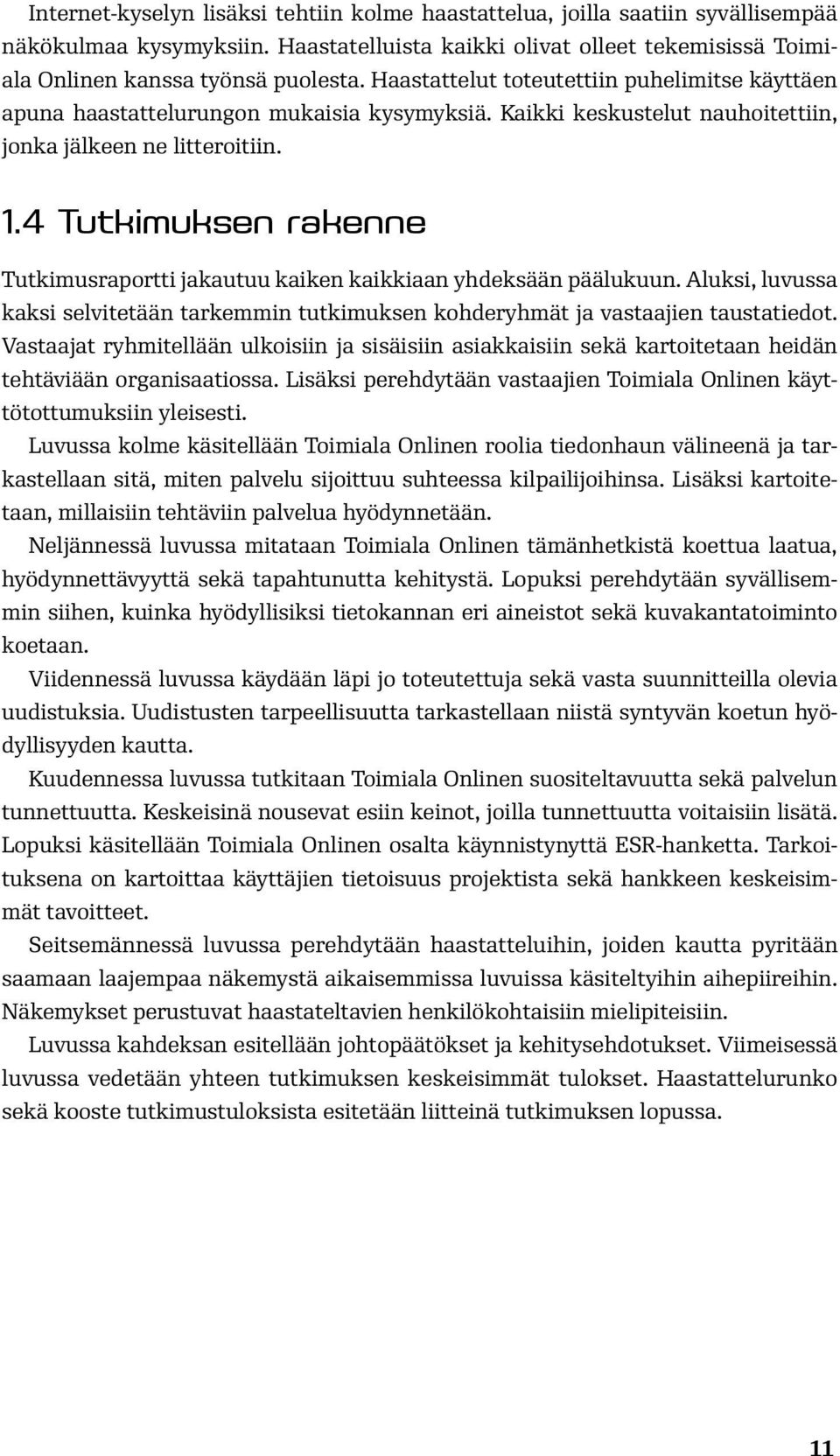 Internet-kyselyn lisäksi tehtiin kolme haastattelua, joilla saatiin syvällisempää näkökulmaa kysymyksiin. Haastatelluista kaikki olivat olleet tekemisissä Toimiala Onlinen kanssa työnsä puolesta. Haastattelut toteutettiin puhelimitse käyttäen apuna haastattelurungon mukaisia kysymyksiä. Kaikki keskustelut nauhoitettiin, jonka jälkeen ne litteroitiin.

1.4 Tutkimuksen rakenne

Tutkimusraportti jakautuu kaiken kaikkiaan yhdeksään päälukuun. Aluksi, luvussa kaksi selvitetään tarkemmin tutkimuksen kohderyhmät ja vastaajien taustatiedot. Vastaajat ryhmitellään ulkoisiin ja sisäisiin asiakkaisiin sekä kartoitetaan heidän tehtäviään organisaatiossa. Lisäksi perehdytään vastaajien Toimiala Onlinen käyttötottumuksiin yleisesti.

Luvussa kolme käsitellään Toimiala Onlinen roolia tiedonhaun välineenä ja tarkastellaan sitä, miten palvelu sijoittuu suhteessa kilpailijoihinsa. Lisäksi kartoitetaan, millaisiin tehtäviin palvelua hyödynnetään.

Neljännessä luvussa mitataan Toimiala Onlinen tämänhetkistä koettua laatua, hyödynnettävyyttä sekä tapahtunutta kehitystä. Lopuksi perehdytään syvällisemmin siihen, kuinka hyödyllisiksi tietokannan eri aineistot sekä kuvakantatoiminto koetaan.

Viidennessä luvussa käydään läpi jo toteutettuja sekä vasta suunnitteilla olevia uudistuksia. Uudistusten tarpeellisuutta tarkastellaan niistä syntyvän koetun hyödyllisyyden kautta.

Kuudennessa luvussa tutkitaan Toimiala Onlinen suositeltavuutta sekä palvelun tunnettuutta. Keskeisinä nousevat esiin keinot, joilla tunnettuutta voitaisiin lisätä. Lopuksi käsitellään Toimiala Onlinen osalta käynnistynyttä ESR-hanketta. Tarkoituksena on kartoittaa käyttäjien tietoisuus projektista sekä hankkeen keskeisimmät tavoitteet.

Seitsemännessä luvussa perehdytään haastatteluihin, joiden kautta pyritään saamaan laajempaa näkemystä aikaisemmissa luvuissa käsiteltyihin aihepiireihin. Näkemykset perustuvat haastateltavien henkilökohtaisiin mielipiteisiin.

Luvussa kahdeksan esitellään johtopäätökset ja kehitysehdotukset. Viimeisessä luvussa vedetään yhteen tutkimuksen keskeisimmät tulokset. Haastattelurunko sekä kooste tutkimustuloksista esitetään liitteinä tutkimuksen lopussa.

11